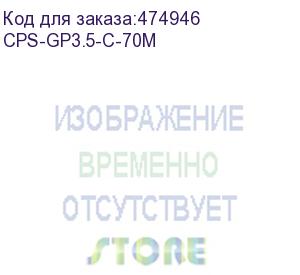 Код для заказа:474946
CPS-GP3.5-C-70M

ИЗОБРАЖЕНИЕ
ВРЕМЕННО
ОТСУТСТВУЕТ
STORE